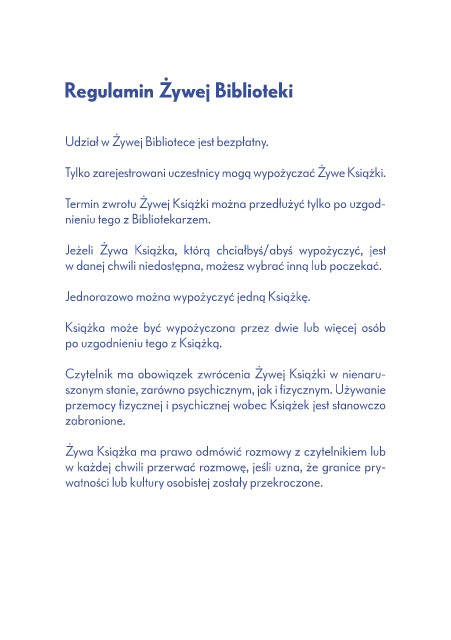 Regulamin Żywej Biblioteki

Udział w Żywej Bibliotece jest bezpłatny.

Tylko zarejestrowani uczestnicy mogą wypożyczać Żywe Książki.

Termin zwrotu Żywej Książki można przedłużyć tylko po uzgodnieniu tego z Bibliotekarzem.

Jeżeli Żywa Książka, którą chciałbyś/abyś wypożyczyć, jest w danej chwili niedostępna, możesz wybrać inną lub poczekać.

Jednorazowo można wypożyczyć jedną Książkę.

Książka może być wypożyczona przez dwie lub więcej osób po uzgodnieniu tego z Książką.

Czytelnik ma obowiązek zwrócenia Żywej Książki w nienaruszonym stanie, zarówno psychicznym, jak i fizycznym. Używanie przemocy fizycznej i psychicznej wobec Książek jest stanowczo zabronione.

Żywa Książka ma prawo odmówić rozmowy z czytelnikiem lub w każdej chwili przerwać rozmowę, jeśli uzna, że granice prywatności lub kultury osobistej zostały przekroczone.